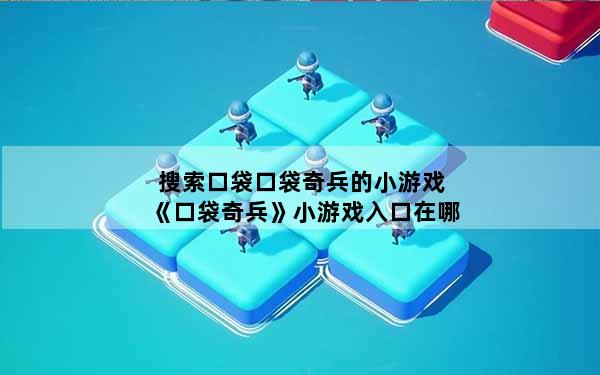 搜索口袋口袋奇兵的小游戏
《口袋奇兵》小游戏入口在哪